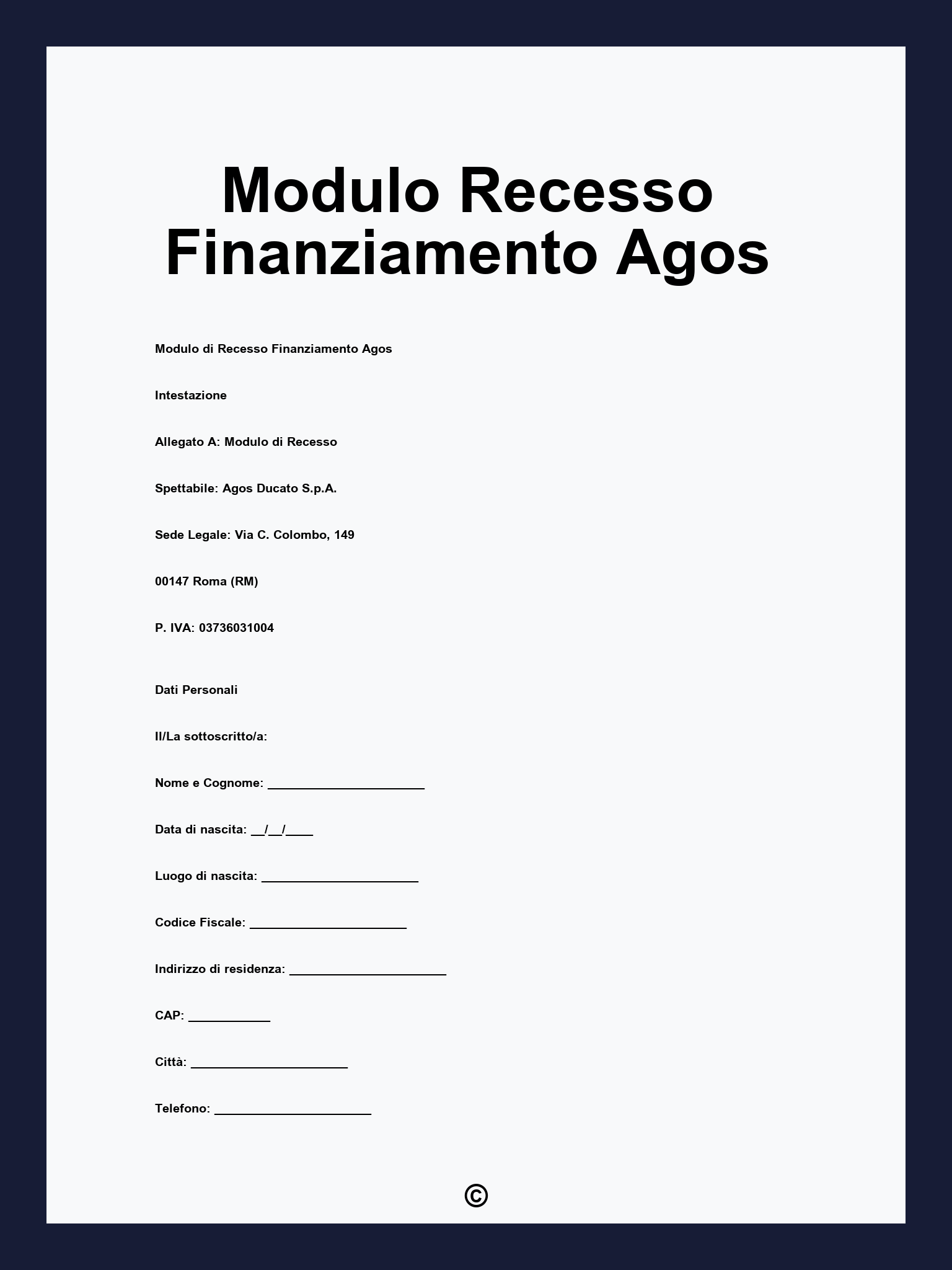 Modulo Recesso Finanziamento Agos

Modulo di Recesso Finanziamento Agos

Intestazione

Allegato A: Modulo di Recesso

Spettabile: Agos Ducato S.p.A.

Sede Legale: Via C. Colombo, 149

00147 Roma (RM)

P. IVA: 03736031004

Dati Personali

Il/La sottoscritto/a:

Nome e Cognome: ______________________

Data di nascita: __/__/____

Luogo di nascita: ______________________

Codice Fiscale: ______________________

Indirizzo di residenza: ______________________

CAP: ____________

Città: ______________________

Telefono: ______________________

©